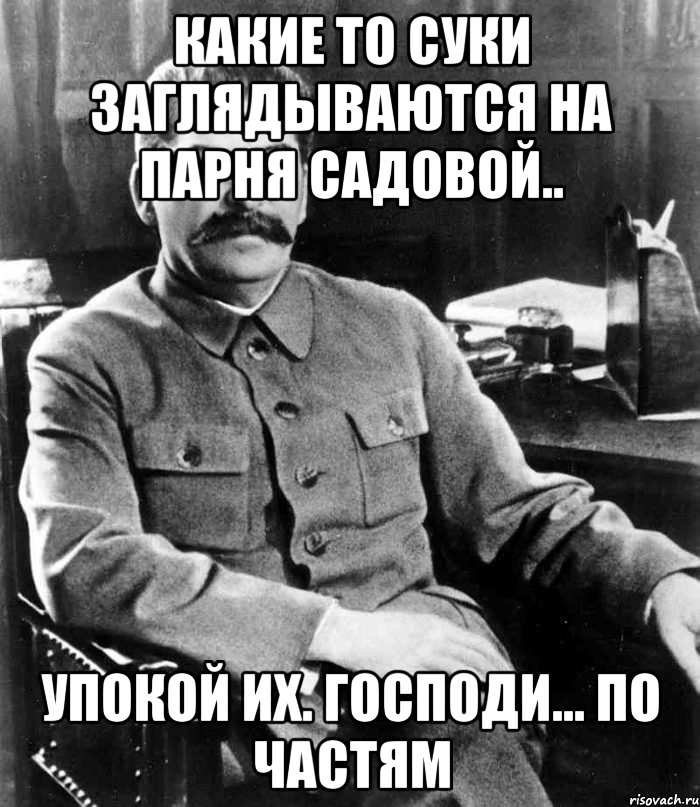 КАКИЕ ТО СУКИ ЗАГЛЯДЫВАЮТСЯ НА ПАРНЯ САДОВОЙ..

УПОКОЙ ИХ. ГОСПОДИ... ПО ЧАСТЯМ

risovach.ru